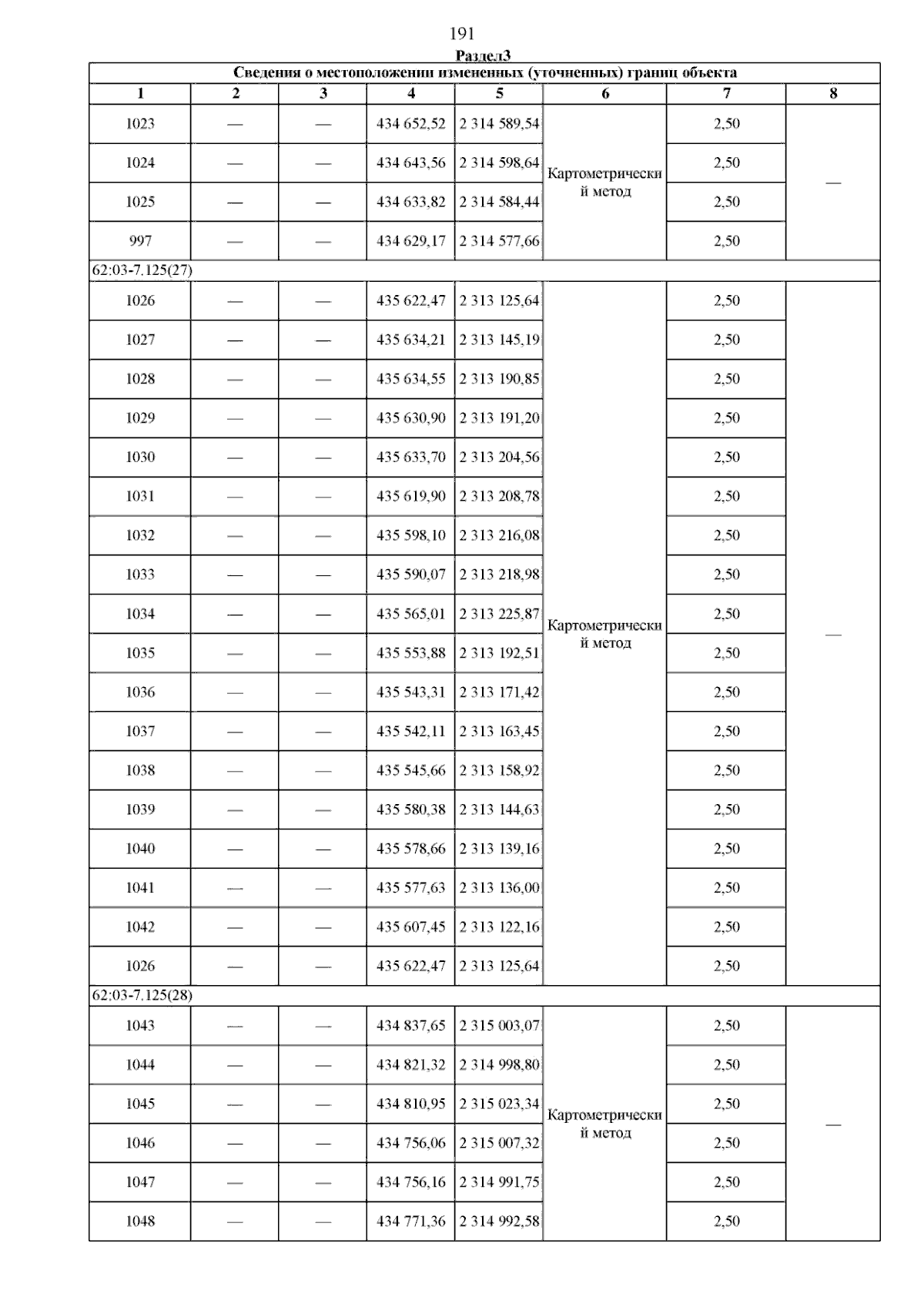 191

Раздел3

| Сведения о местоположении измененных (уточненных) границ объекта | | | | | | | |
|---|---|---|---|---|---|---|---|
| 1 | 2 | 3 | 4 | 5 | 6 | 7 | 8 |
| 1023 | — | — | 434 652,52 | 2 314 589,54 | Картометрический метод | 2,50 | — |
| 1024 | — | — | 434 643,56 | 2 314 598,64 | | 2,50 | |
| 1025 | — | — | 434 633,82 | 2 314 584,44 | | 2,50 | |
| 997 | — | — | 434 629,17 | 2 314 577,66 | | 2,50 | |
| 62:03-7.125(27) | | | | | | | |
| 1026 | — | — | 435 622,47 | 2 313 125,64 | Картометрический метод | 2,50 | — |
| 1027 | — | — | 435 634,21 | 2 313 145,19 | | 2,50 | |
| 1028 | — | — | 435 634,55 | 2 313 190,85 | | 2,50 | |
| 1029 | — | — | 435 630,90 | 2 313 191,20 | | 2,50 | |
| 1030 | — | — | 435 633,70 | 2 313 204,56 | | 2,50 | |
| 1031 | — | — | 435 619,90 | 2 313 208,78 | | 2,50 | |
| 1032 | — | — | 435 598,10 | 2 313 216,08 | | 2,50 | |
| 1033 | — | — | 435 590,07 | 2 313 218,98 | | 2,50 | |
| 1034 | — | — | 435 565,01 | 2 313 225,87 | | 2,50 | |
| 1035 | — | — | 435 553,88 | 2 313 192,51 | | 2,50 | |
| 1036 | — | — | 435 543,31 | 2 313 171,42 | | 2,50 | |
| 1037 | — | — | 435 542,11 | 2 313 163,45 | | 2,50 | |
| 1038 | — | — | 435 545,66 | 2 313 158,92 | | 2,50 | |
| 1039 | — | — | 435 580,38 | 2 313 144,63 | | 2,50 | |
| 1040 | — | — | 435 578,66 | 2 313 139,16 | | 2,50 | |
| 1041 | — | — | 435 577,63 | 2 313 136,00 | | 2,50 | |
| 1042 | — | — | 435 607,45 | 2 313 122,16 | | 2,50 | |
| 1026 | — | — | 435 622,47 | 2 313 125,64 | | 2,50 | |
| 62:03-7.125(28) | | | | | | | |
| 1043 | — | — | 434 837,65 | 2 315 003,07 | Картометрический метод | 2,50 | — |
| 1044 | — | — | 434 821,32 | 2 314 998,80 | | 2,50 | |
| 1045 | — | — | 434 810,95 | 2 315 023,34 | | 2,50 | |
| 1046 | — | — | 434 756,06 | 2 315 007,32 | | 2,50 | |
| 1047 | — | — | 434 756,16 | 2 314 991,75 | | 2,50 | |
| 1048 | — | — | 434 771,36 | 2 314 992,58 | | 2,50 | |